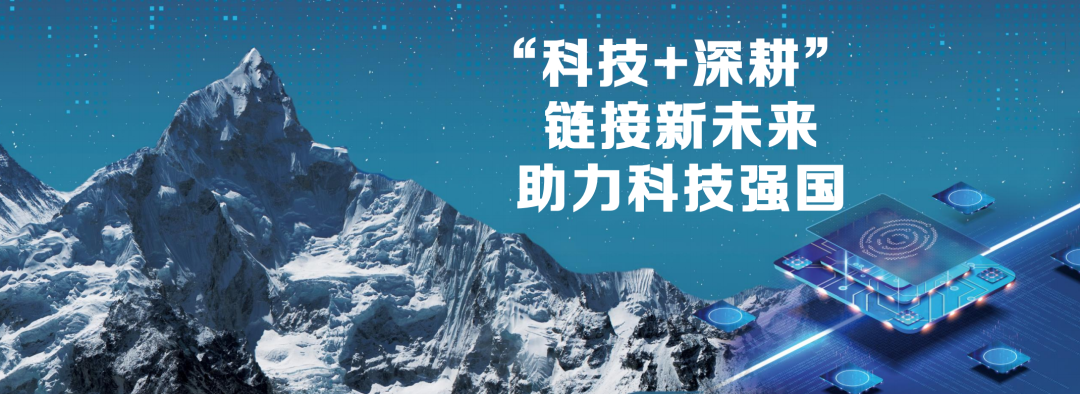 “科技+深耕”
链接新未来
助力科技强国